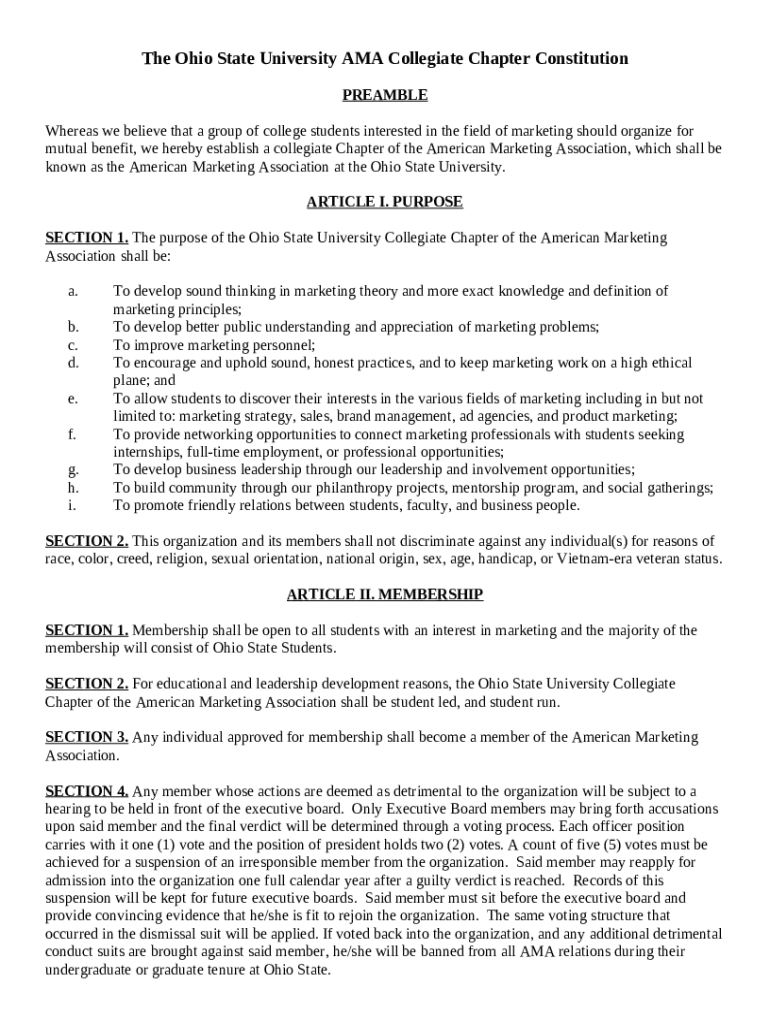 The Ohio State University AMA Collegiate Chapter Constitution

PREAMBLE

Whereas we believe that a group of college students interested in the field of marketing should organize for mutual benefit, we hereby establish a collegiate Chapter of the American Marketing Association, which shall be known as the American Marketing Association at the Ohio State University.

ARTICLE I. PURPOSE

SECTION 1. The purpose of the Ohio State University Collegiate Chapter of the American Marketing Association shall be:

a. To develop sound thinking in marketing theory and more exact knowledge and definition of marketing principles;
b. To develop better public understanding and appreciation of marketing problems;
c. To improve marketing personnel;
d. To encourage and uphold sound, honest practices, and to keep marketing work on a high ethical plane; and
e. To allow students to discover their interests in the various fields of marketing including in but not limited to: marketing strategy, sales, brand management, ad agencies, and product marketing;
f. To provide networking opportunities to connect marketing professionals with students seeking internships, full-time employment, or professional opportunities;
g. To develop business leadership through our leadership and involvement opportunities;
h. To build community through our philanthropy projects, mentorship program, and social gatherings;
i. To promote friendly relations between students, faculty, and business people.

SECTION 2. This organization and its members shall not discriminate against any individual(s) for reasons of race, color, creed, religion, sexual orientation, national origin, sex, age, handicap, or Vietnam-era veteran status.

ARTICLE II. MEMBERSHIP

SECTION 1. Membership shall be open to all students with an interest in marketing and the majority of the membership will consist of Ohio State Students.

SECTION 2. For educational and leadership development reasons, the Ohio State University Collegiate Chapter of the American Marketing Association shall be student led, and student run.

SECTION 3. Any individual approved for membership shall become a member of the American Marketing Association.

SECTION 4. Any member whose actions are deemed as detrimental to the organization will be subject to a hearing to be held in front of the executive board. Only Executive Board members may bring forth accusations upon said member and the final verdict will be determined through a voting process. Each officer position carries with it one (1) vote and the position of president holds two (2) votes. A count of five (5) votes must be achieved for a suspension of an irresponsible member from the organization. Said member may reapply for admission into the organization one full calendar year after a guilty verdict is reached. Records of this suspension will be kept for future executive boards. Said member must sit before the executive board and provide convincing evidence that he/she is fit to rejoin the organization. The same voting structure that occurred in the dismissal suit will be applied. If voted back into the organization, and any additional detrimental conduct suits are brought against said member, he/she will be banned from all AMA relations during their undergraduate or graduate tenure at Ohio State.